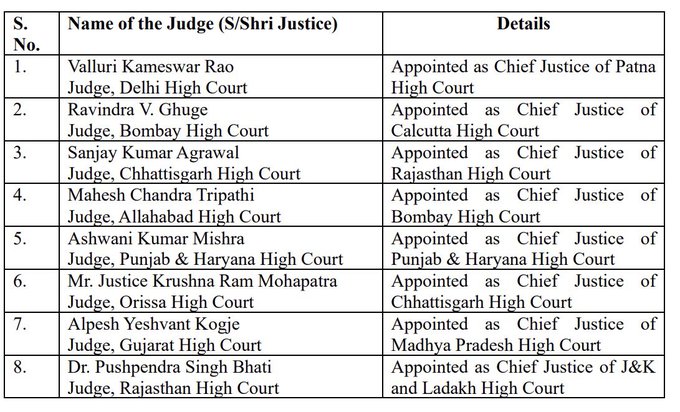 | S. No. | Name of the Judge (S/Shri Justice) | Details |
|---|---|---|
| 1. | Valluri Kameswar Rao Judge, Delhi High Court | Appointed as Chief Justice of Patna High Court |
| 2. | Ravindra V. Ghuge Judge, Bombay High Court | Appointed as Chief Justice of Calcutta High Court |
| 3. | Sanjay Kumar Agrawal Judge, Chhattisgarh High Court | Appointed as Chief Justice of Rajasthan High Court |
| 4. | Mahesh Chandra Tripathi Judge, Allahabad High Court | Appointed as Chief Justice of Bombay High Court |
| 5. | Ashwani Kumar Mishra Judge, Punjab & Haryana High Court | Appointed as Chief Justice of Punjab & Haryana High Court |
| 6. | Mr. Justice Krushna Ram Mohapatra Judge, Orissa High Court | Appointed as Chief Justice of Chhattisgarh High Court |
| 7. | Alpesh Yeshvant Kogje Judge, Gujarat High Court | Appointed as Chief Justice of Madhya Pradesh High Court |
| 8. | Dr. Pushpendra Singh Bhati Judge, Rajasthan High Court | Appointed as Chief Justice of J&K and Ladakh High Court |